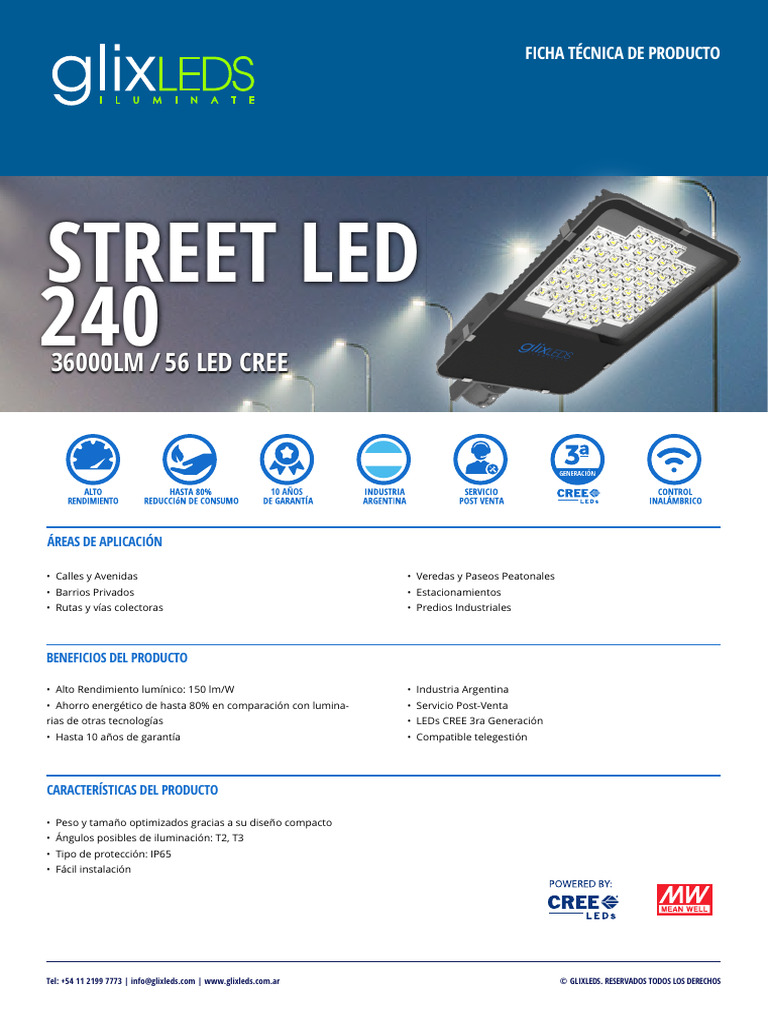 glixLEDS
ILUMINATE

FICHA TÉCNICA DE PRODUCTO

STREET LED 240
36000LM / 56 LED CREE

glixLEDS

ALTO RENDIMIENTO

HASTA 80% REDUCCIÓN DE CONSUMO

10 AÑOS DE GARANTÍA

INDUSTRIA ARGENTINA

SERVICIO POST VENTA

3ª GENERACIÓN CREE LEDs

CONTROL INALÁMBRICO

ÁREAS DE APLICACIÓN

• Calles y Avenidas
• Barrios Privados
• Rutas y vías colectoras

• Veredas y Paseos Peatonales
• Estacionamientos
• Predios Industriales

BENEFICIOS DEL PRODUCTO

• Alto Rendimiento lumínico: 150 lm/W
• Ahorro energético de hasta 80% en comparación con luminarias de otras tecnologías
• Hasta 10 años de garantía

• Industria Argentina
• Servicio Post-Venta
• LEDs CREE 3ra Generación
• Compatible telegestión

CARACTERÍSTICAS DEL PRODUCTO

• Peso y tamaño optimizados gracias a su diseño compacto
• Ángulos posibles de iluminación: T2, T3
• Tipo de protección: IP65
• Fácil instalación

POWERED BY:
CREE LEDs

MW MEAN WELL

Tel: +54 11 2199 7773 | info@glixleds.com | www.glixleds.com.ar

© GLIXLEDS. RESERVADOS TODOS LOS DERECHOS